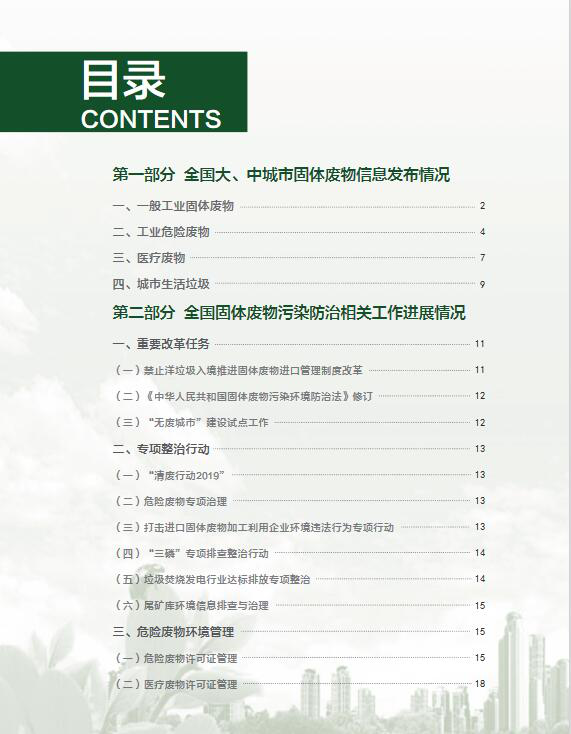 目录
CONTENTS

第一部分 全国大、中城市固体废物信息发布情况

一、一般工业固体废物 2
二、工业危险废物 4
三、医疗废物 7
四、城市生活垃圾 9

第二部分 全国固体废物污染防治相关工作进展情况

一、重要改革任务 11
（一）禁止洋垃圾入境推进固体废物进口管理制度改革 11
（二）《中华人民共和国固体废物污染环境防治法》修订 12
（三）“无废城市”建设试点工作 12
二、专项整治行动 13
（一）“清废行动2019” 13
（二）危险废物专项治理 13
（三）打击进口固体废物加工利用企业环境违法行为专项行动 13
（四）“三磷”专项排查整治行动 14
（五）垃圾焚烧发电行业达标排放专项整治 14
（六）尾矿库环境信息排查与治理 15
三、危险废物环境管理 15
（一）危险废物许可证管理 15
（二）医疗废物许可证管理 18